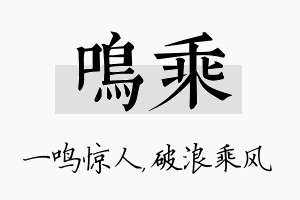 鳴乘

一鸣惊人,破浪乘风